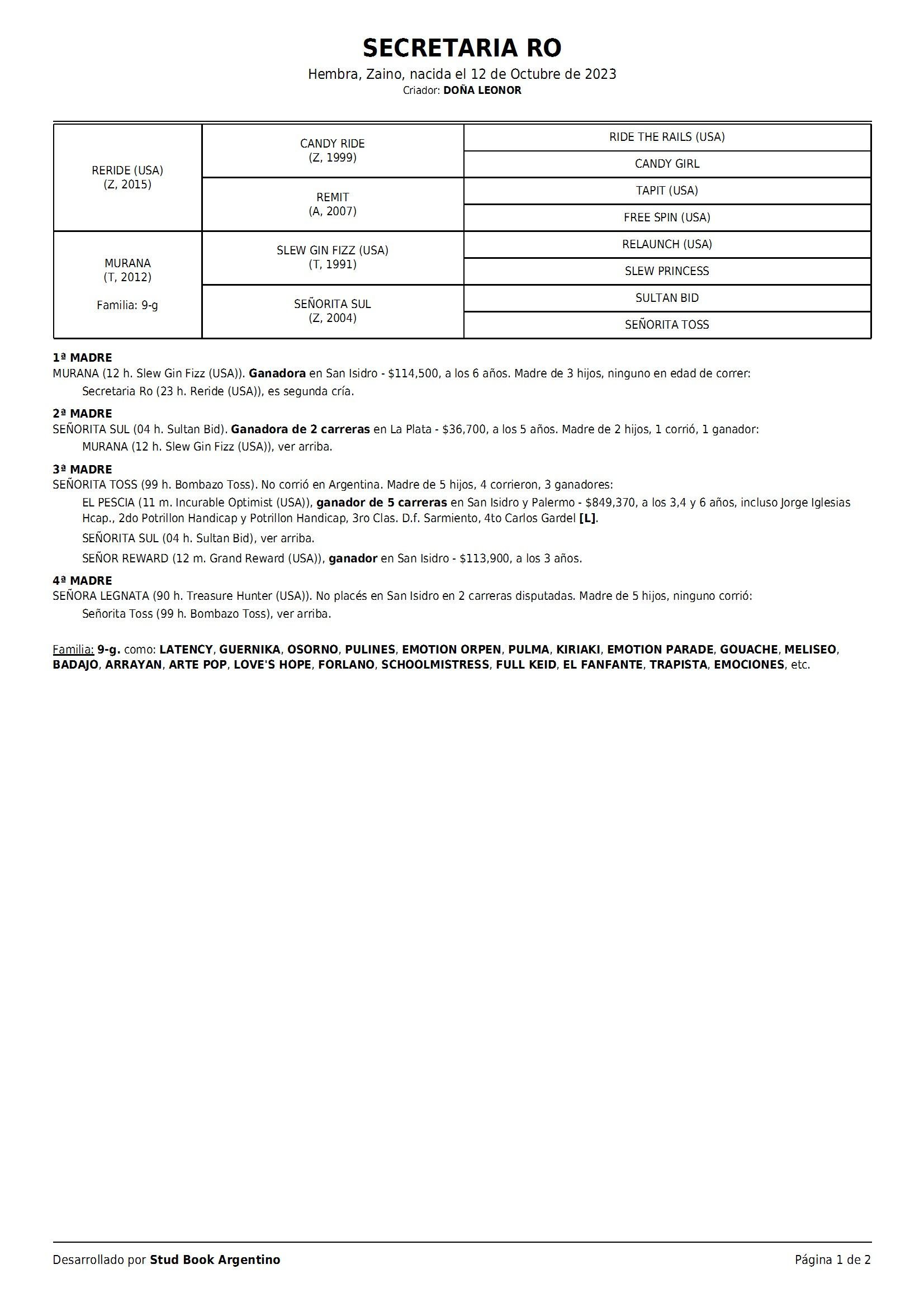 SECRETARIA RO

Hembra, Zaino, nacida el 12 de Octubre de 2023
Criador: DOÑA LEONOR

| | | |
|---|---|---|
| RERIDE (USA) (Z, 2015) | CANDY RIDE (Z, 1999) | RIDE THE RAILS (USA) |
| | | CANDY GIRL |
| | REMIT (A, 2007) | TAPIT (USA) |
| | | FREE SPIN (USA) |
| MURANA (T, 2012) Familia: 9-g | SLEW GIN FIZZ (USA) (T, 1991) | RELAUNCH (USA) |
| | | SLEW PRINCESS |
| | SEÑORITA SUL (Z, 2004) | SULTAN BID |
| | | SEÑORITA TOSS |

1ª MADRE
MURANA (12 h. Slew Gin Fizz (USA)). Ganadora en San Isidro - $114,500, a los 6 años. Madre de 3 hijos, ninguno en edad de correr:
Secretaria Ro (23 h. Reride (USA)), es segunda cría.

2ª MADRE
SEÑORITA SUL (04 h. Sultan Bid). Ganadora de 2 carreras en La Plata - $36,700, a los 5 años. Madre de 2 hijos, 1 corrió, 1 ganador:
MURANA (12 h. Slew Gin Fizz (USA)), ver arriba.

3ª MADRE
SEÑORITA TOSS (99 h. Bombazo Toss). No corrió en Argentina. Madre de 5 hijos, 4 corrieron, 3 ganadores:
EL PESCIA (11 m. Incurable Optimist (USA)), ganador de 5 carreras en San Isidro y Palermo - $849,370, a los 3,4 y 6 años, incluso Jorge Iglesias Hcap., 2do Potrillon Handicap y Potrillon Handicap, 3ro Clas. D.f. Sarmiento, 4to Carlos Gardel [L].
SEÑORITA SUL (04 h. Sultan Bid), ver arriba.
SEÑOR REWARD (12 m. Grand Reward (USA)), ganador en San Isidro - $113,900, a los 3 años.

4ª MADRE
SEÑORA LEGNATA (90 h. Treasure Hunter (USA)). No placés en San Isidro en 2 carreras disputadas. Madre de 5 hijos, ninguno corrió:
Señorita Toss (99 h. Bombazo Toss), ver arriba.

Familia: 9-g. como: LATENCY, GUERNIKA, OSORNO, PULINES, EMOTION ORPEN, PULMA, KIRIAKI, EMOTION PARADE, GOUACHE, MELISEO, BADAJO, ARRAYAN, ARTE POP, LOVE'S HOPE, FORLANO, SCHOOLMISTRESS, FULL KEID, EL FANFANTE, TRAPISTA, EMOCIONES, etc.

Desarrollado por Stud Book Argentino
Página 1 de 2